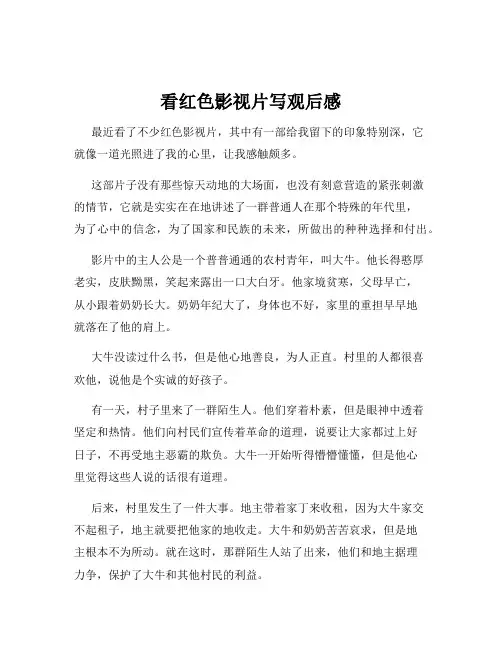 看红色影视片写观后感

最近看了不少红色影视片，其中有一部给我留下的印象特别深，它就像一道光照进了我的心里，让我感触颇多。

这部片子没有那些惊天动地的大场面，也没有刻意营造的紧张刺激的情节，它就是实实在在地讲述了一群普通人在那个特殊的年代里，为了心中的信念，为了国家和民族的未来，所做出的种种选择和付出。

影片中的主人公是一个普普通通的农村青年，叫大牛。他长得憨厚老实，皮肤黝黑，笑起来露出一口大白牙。他家境贫寒，父母早亡，从小跟着奶奶长大。奶奶年纪大了，身体也不好，家里的重担早早地就落在了他的肩上。

大牛没读过什么书，但是他心地善良，为人正直。村里的人都很喜欢他，说他是个实诚的好孩子。

有一天，村子里来了一群陌生人。他们穿着朴素，但是眼神中透着坚定和热情。他们向村民们宣传着革命的道理，说要让大家都过上好日子，不再受地主恶霸的欺负。大牛一开始听得懵懵懂懂，但是他心里觉得这些人说的话很有道理。

后来，村里发生了一件大事。地主带着家丁来收租，因为大牛家交不起租子，地主就要把他家的地收走。大牛和奶奶苦苦哀求，但是地主根本不为所动。就在这时，那群陌生人站了出来，他们和地主据理力争，保护了大牛和其他村民的利益。